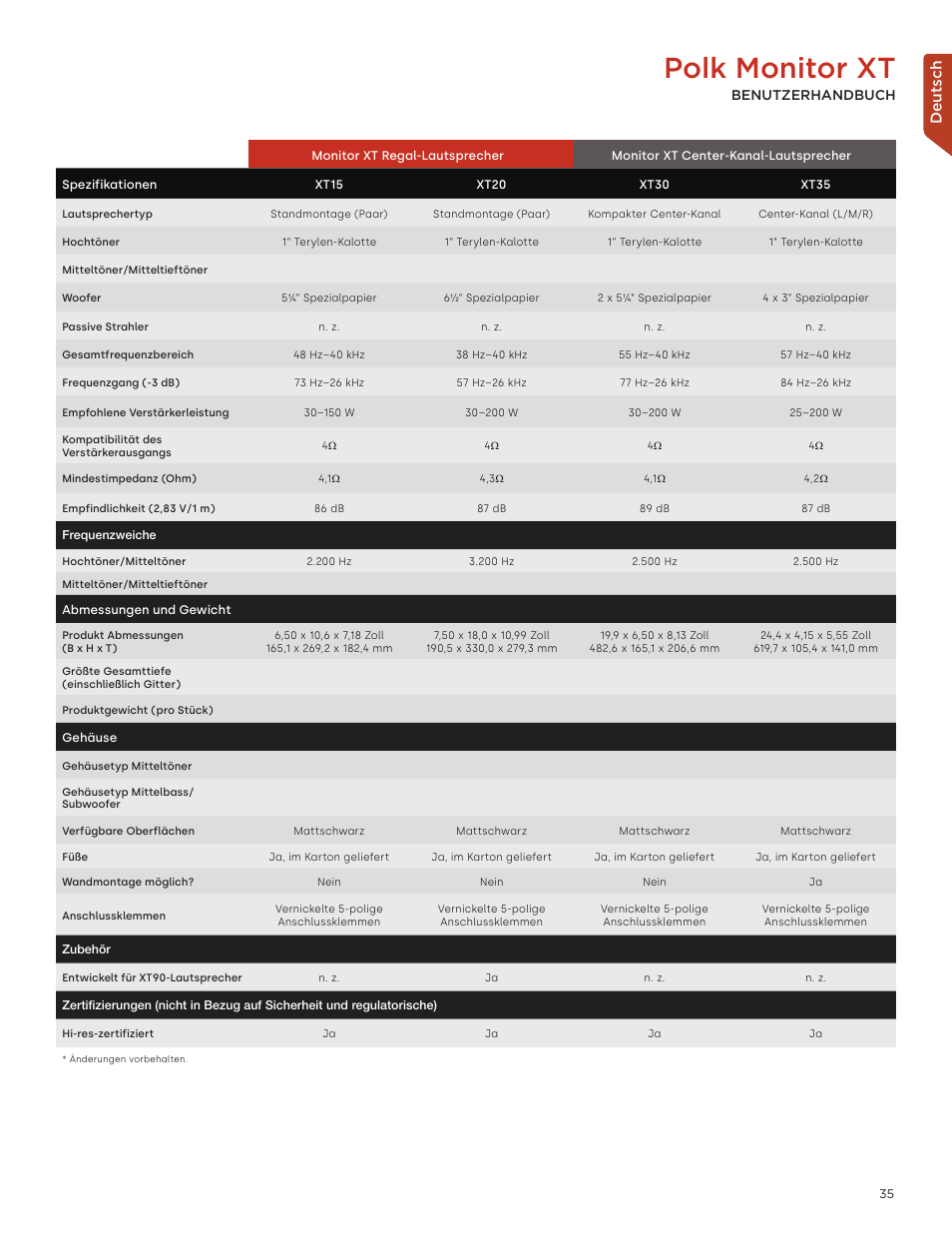 Polk Monitor XT
BENUTZERHANDBUCH

Deutsch

| | Monitor XT Regal-Lautsprecher | | Monitor XT Center-Kanal-Lautsprecher | |
|---|---|---|---|---|
| Spezifikationen | XT15 | XT20 | XT30 | XT35 |
| Lautsprechertyp | Standmontage (Paar) | Standmontage (Paar) | Kompakter Center-Kanal | Center-Kanal (L/M/R) |
| Hochtöner | 1" Terylen-Kalotte | 1" Terylen-Kalotte | 1" Terylen-Kalotte | 1" Terylen-Kalotte |
| Mitteltöner/Mitteltieftöner | | | | |
| Woofer | 5¼" Spezialpapier | 6½" Spezialpapier | 2 x 5¼" Spezialpapier | 4 x 3" Spezialpapier |
| Passive Strahler | n. z. | n. z. | n. z. | n. z. |
| Gesamtfrequenzbereich | 48 Hz–40 kHz | 38 Hz–40 kHz | 55 Hz–40 kHz | 57 Hz–40 kHz |
| Frequenzgang (-3 dB) | 73 Hz–26 kHz | 57 Hz–26 kHz | 77 Hz–26 kHz | 84 Hz–26 kHz |
| Empfohlene Verstärkerleistung | 30–150 W | 30–200 W | 30–200 W | 25–200 W |
| Kompatibilität des Verstärkerausgangs | 4Ω | 4Ω | 4Ω | 4Ω |
| Mindestimpedanz (Ohm) | 4,1Ω | 4,3Ω | 4,1Ω | 4,2Ω |
| Empfindlichkeit (2,83 V/1 m) | 86 dB | 87 dB | 89 dB | 87 dB |
| Frequenzweiche | | | | |
| Hochtöner/Mitteltöner | 2.200 Hz | 3.200 Hz | 2.500 Hz | 2.500 Hz |
| Mitteltöner/Mitteltieftöner | | | | |
| Abmessungen und Gewicht | | | | |
| Produkt Abmessungen (B x H x T) | 6,50 x 10,6 x 7,18 Zoll 165,1 x 269,2 x 182,4 mm | 7,50 x 18,0 x 10,99 Zoll 190,5 x 330,0 x 279,3 mm | 19,9 x 6,50 x 8,13 Zoll 482,6 x 165,1 x 206,6 mm | 24,4 x 4,15 x 5,55 Zoll 619,7 x 105,4 x 141,0 mm |
| Größte Gesamttiefe (einschließlich Gitter) | | | | |
| Produktgewicht (pro Stück) | | | | |
| Gehäuse | | | | |
| Gehäusetyp Mitteltöner | | | | |
| Gehäusetyp Mittelbass/ Subwoofer | | | | |
| Verfügbare Oberflächen | Mattschwarz | Mattschwarz | Mattschwarz | Mattschwarz |
| Füße | Ja, im Karton geliefert | Ja, im Karton geliefert | Ja, im Karton geliefert | Ja, im Karton geliefert |
| Wandmontage möglich? | Nein | Nein | Nein | Ja |
| Anschlussklemmen | Vernickelte 5-polige Anschlussklemmen | Vernickelte 5-polige Anschlussklemmen | Vernickelte 5-polige Anschlussklemmen | Vernickelte 5-polige Anschlussklemmen |
| Zubehör | | | | |
| Entwickelt für XT90-Lautsprecher | n. z. | Ja | n. z. | n. z. |
| Zertifizierungen (nicht in Bezug auf Sicherheit und regulatorische) | | | | |
| Hi-res-zertifiziert | Ja | Ja | Ja | Ja |

* Änderungen vorbehalten.

35